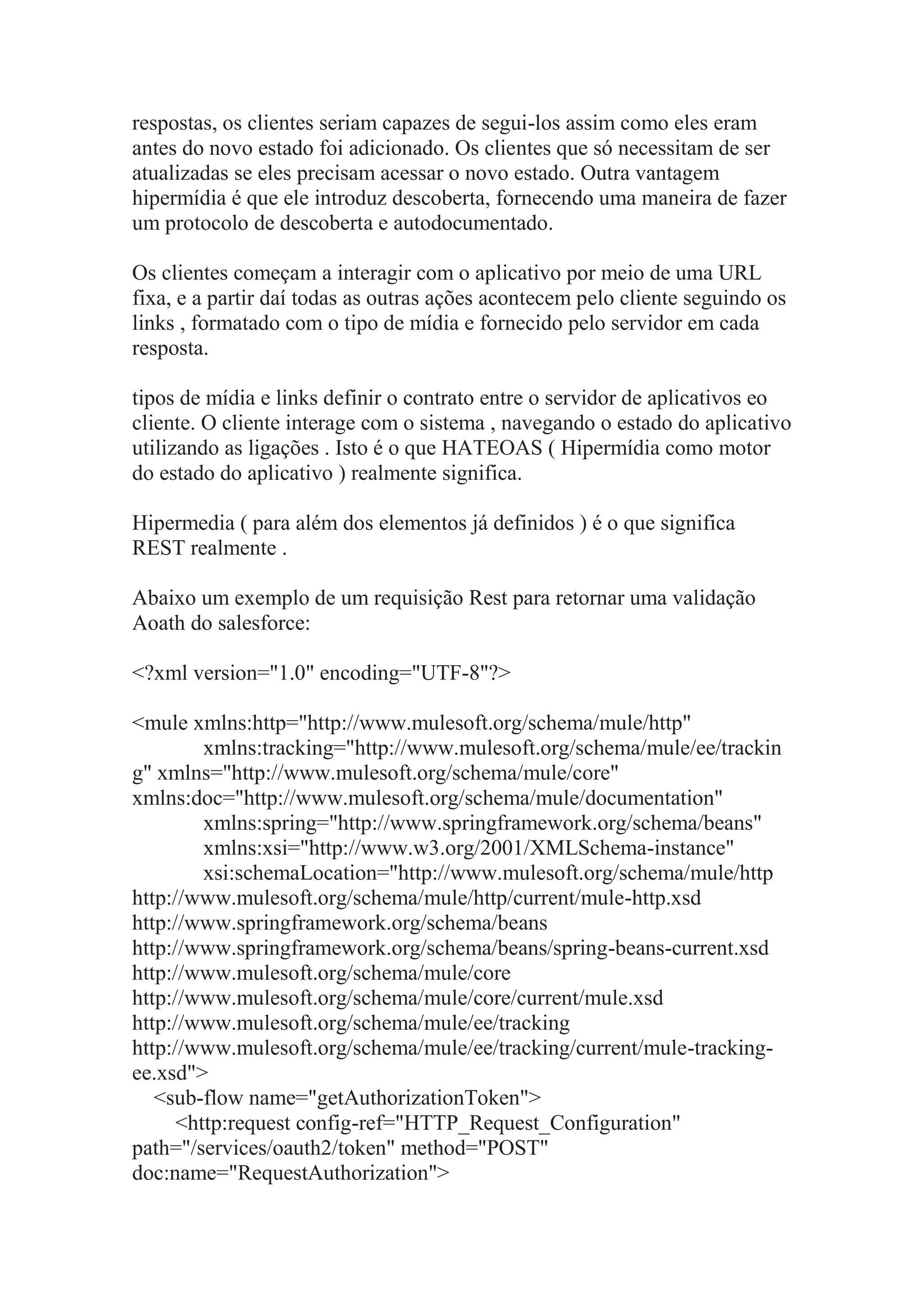 respostas, os clientes seriam capazes de segui-los assim como eles eram antes do novo estado foi adicionado. Os clientes que só necessitam de ser atualizadas se eles precisam acessar o novo estado. Outra vantagem hipermídia é que ele introduz descoberta, fornecendo uma maneira de fazer um protocolo de descoberta e autodocumentado.

Os clientes começam a interagir com o aplicativo por meio de uma URL fixa, e a partir daí todas as outras ações acontecem pelo cliente seguindo os links , formatado com o tipo de mídia e fornecido pelo servidor em cada resposta.

tipos de mídia e links definir o contrato entre o servidor de aplicativos eo cliente. O cliente interage com o sistema , navegando o estado do aplicativo utilizando as ligações . Isto é o que HATEOAS ( Hipermídia como motor do estado do aplicativo ) realmente significa.

Hipermedia ( para além dos elementos já definidos ) é o que significa REST realmente .

Abaixo um exemplo de um requisição Rest para retornar uma validação Aoath do salesforce:

<?xml version="1.0" encoding="UTF-8"?>

<mule xmlns:http="http://www.mulesoft.org/schema/mule/http"
xmlns:tracking="http://www.mulesoft.org/schema/mule/ee/tracking" xmlns="http://www.mulesoft.org/schema/mule/core"
xmlns:doc="http://www.mulesoft.org/schema/mule/documentation"
xmlns:spring="http://www.springframework.org/schema/beans"
xmlns:xsi="http://www.w3.org/2001/XMLSchema-instance"
xsi:schemaLocation="http://www.mulesoft.org/schema/mule/http
http://www.mulesoft.org/schema/mule/http/current/mule-http.xsd
http://www.springframework.org/schema/beans
http://www.springframework.org/schema/beans/spring-beans-current.xsd
http://www.mulesoft.org/schema/mule/core
http://www.mulesoft.org/schema/mule/core/current/mule.xsd
http://www.mulesoft.org/schema/mule/ee/tracking
http://www.mulesoft.org/schema/mule/ee/tracking/current/mule-tracking-ee.xsd">
<sub-flow name="getAuthorizationToken">
<http:request config-ref="HTTP_Request_Configuration" path="/services/oauth2/token" method="POST" doc:name="RequestAuthorization">